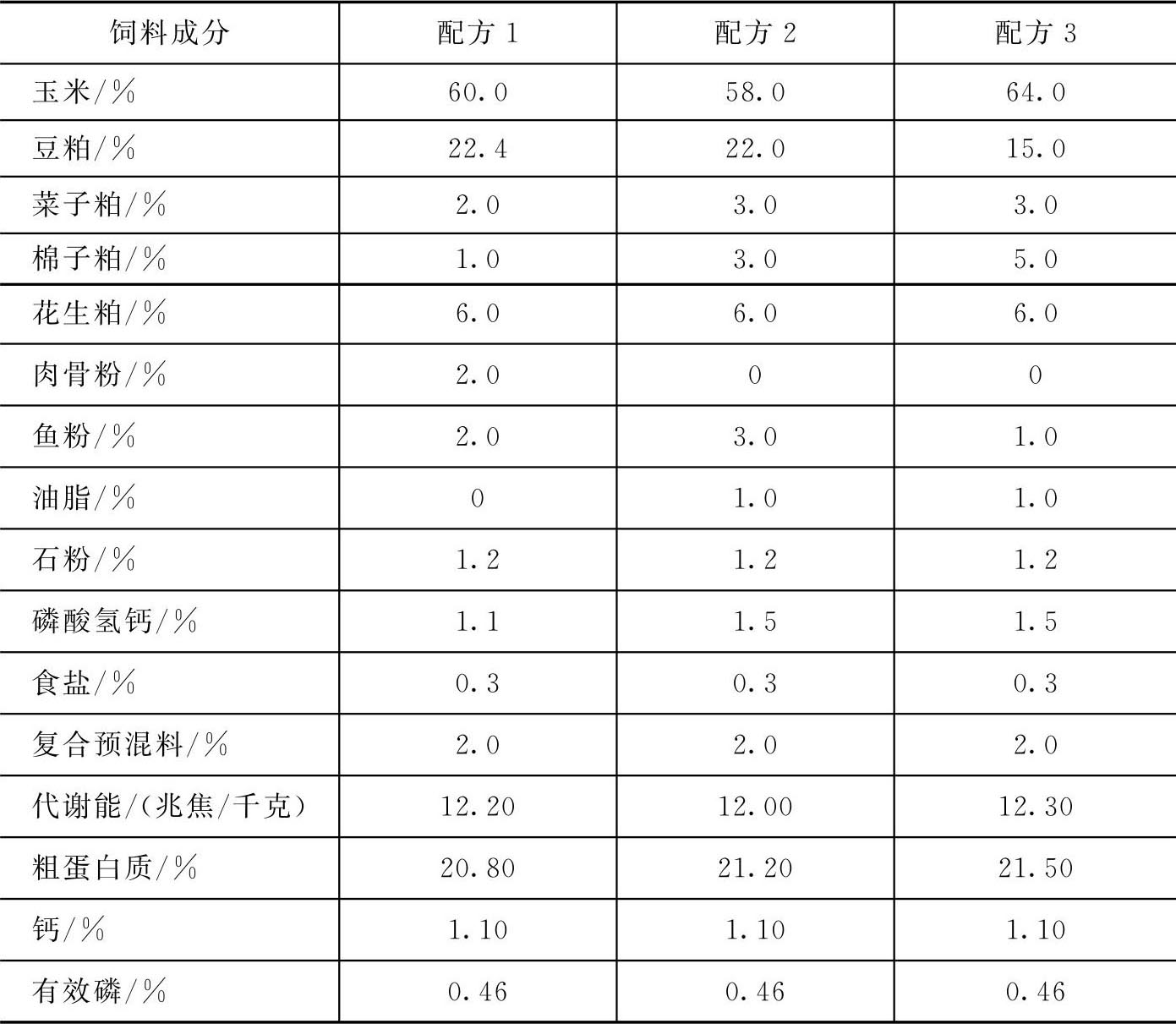 | 饲料成分 | 配方1 | 配方2 | 配方3 |
|---|---|---|---|
| 玉米/% | 60.0 | 58.0 | 64.0 |
| 豆粕/% | 22.4 | 22.0 | 15.0 |
| 菜子粕/% | 2.0 | 3.0 | 3.0 |
| 棉子粕/% | 1.0 | 3.0 | 5.0 |
| 花生粕/% | 6.0 | 6.0 | 6.0 |
| 肉骨粉/% | 2.0 | 0 | 0 |
| 鱼粉/% | 2.0 | 3.0 | 1.0 |
| 油脂/% | 0 | 1.0 | 1.0 |
| 石粉/% | 1.2 | 1.2 | 1.2 |
| 磷酸氢钙/% | 1.1 | 1.5 | 1.5 |
| 食盐/% | 0.3 | 0.3 | 0.3 |
| 复合预混料/% | 2.0 | 2.0 | 2.0 |
| 代谢能/(兆焦/千克) | 12.20 | 12.00 | 12.30 |
| 粗蛋白质/% | 20.80 | 21.20 | 21.50 |
| 钙/% | 1.10 | 1.10 | 1.10 |
| 有效磷/% | 0.46 | 0.46 | 0.46 |